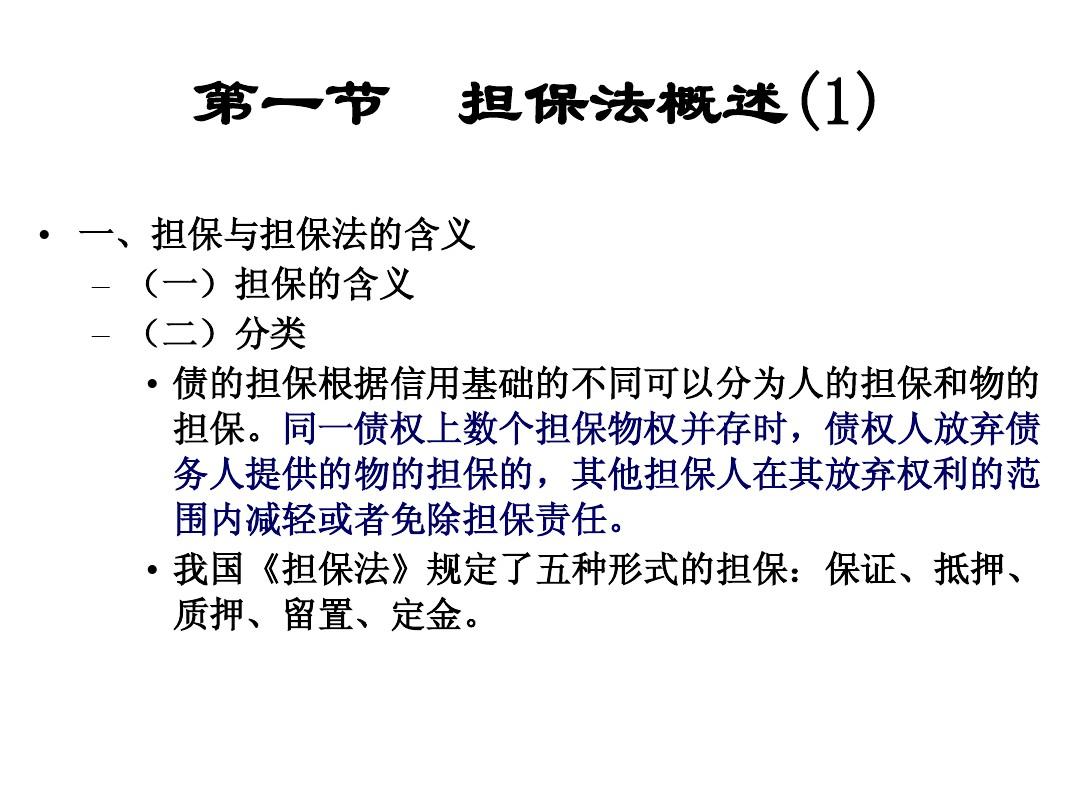 第一节　担保法概述(1)

• 一、担保与担保法的含义
– （一）担保的含义
– （二）分类
• 债的担保根据信用基础的不同可以分为人的担保和物的担保。同一债权上数个担保物权并存时，债权人放弃债务人提供的物的担保的，其他担保人在其放弃权利的范围内减轻或者免除担保责任。
• 我国《担保法》规定了五种形式的担保：保证、抵押、质押、留置、定金。